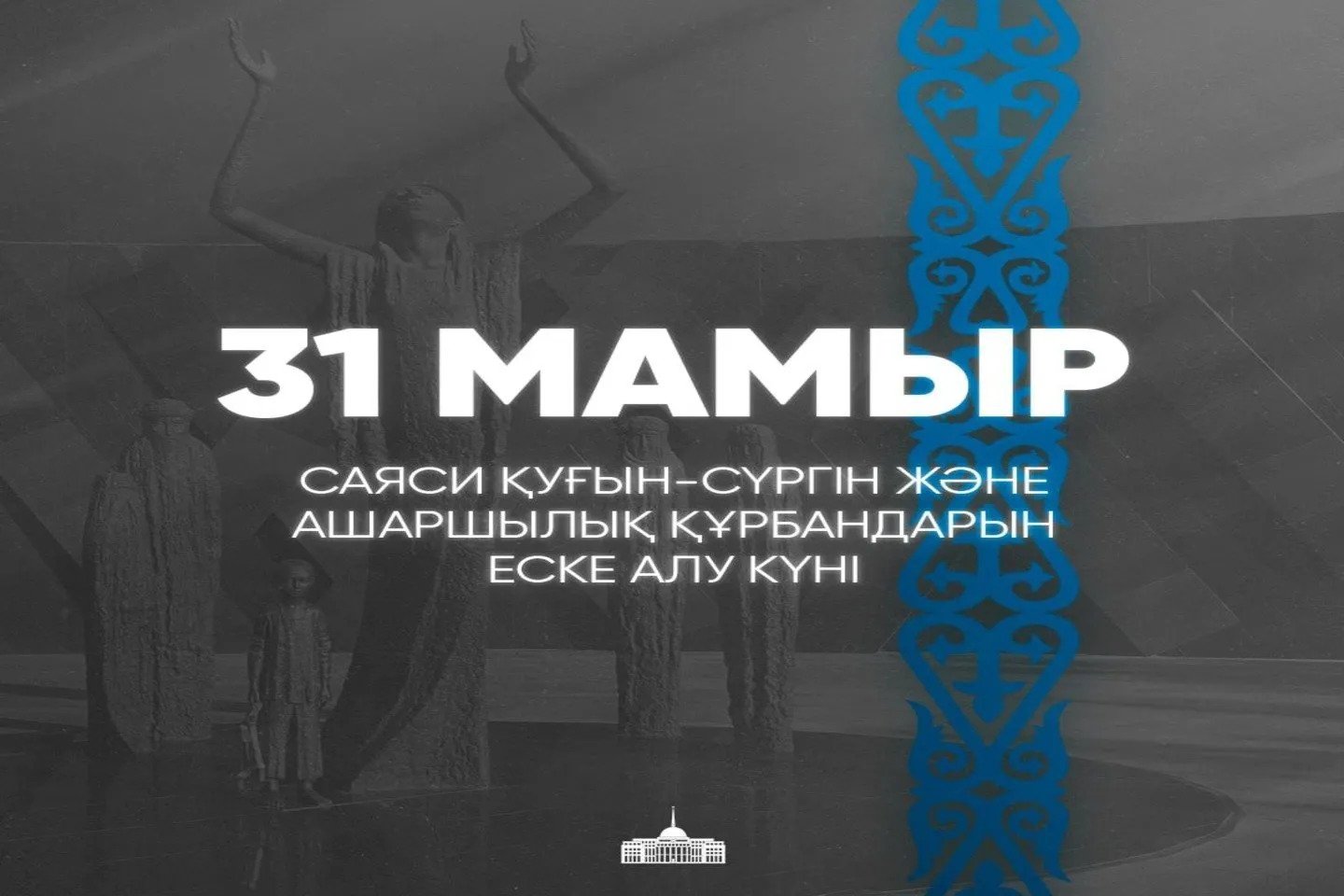 31 МАМЫР

САЯСИ ҚУҒЫН-СҮРГІН ЖӘНЕ АШАРШЫЛЫҚ ҚҰРБАНДАРЫН ЕСКЕ АЛУ КҮНІ